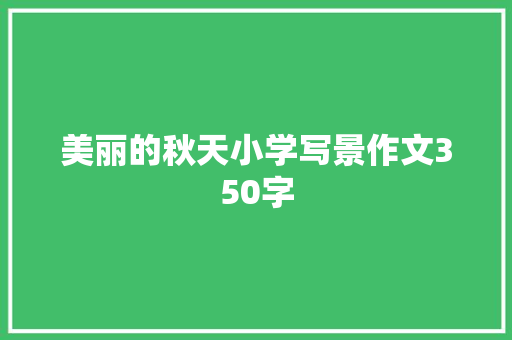 美丽的秋天小学写景作文350字